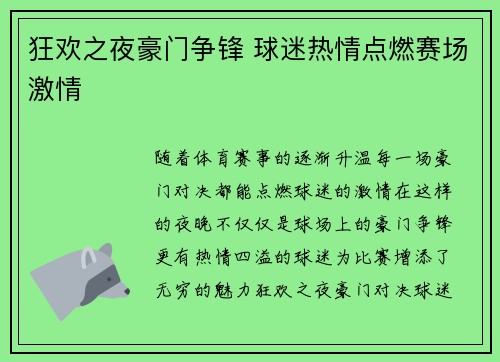 狂欢之夜豪门争锋 球迷热情点燃赛场激情

随着体育赛事的逐渐升温每一场豪门对决都能点燃球迷的激情在这样的夜晚不仅仅是球场上的豪门争锋更有热情四溢的球迷为比赛增添了无穷的魅力狂欢之夜豪门对决球迷